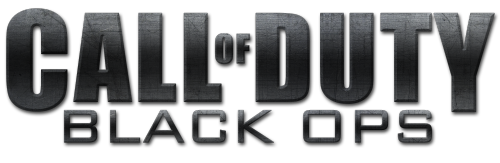 CALL OF DUTY
BLACK OPS